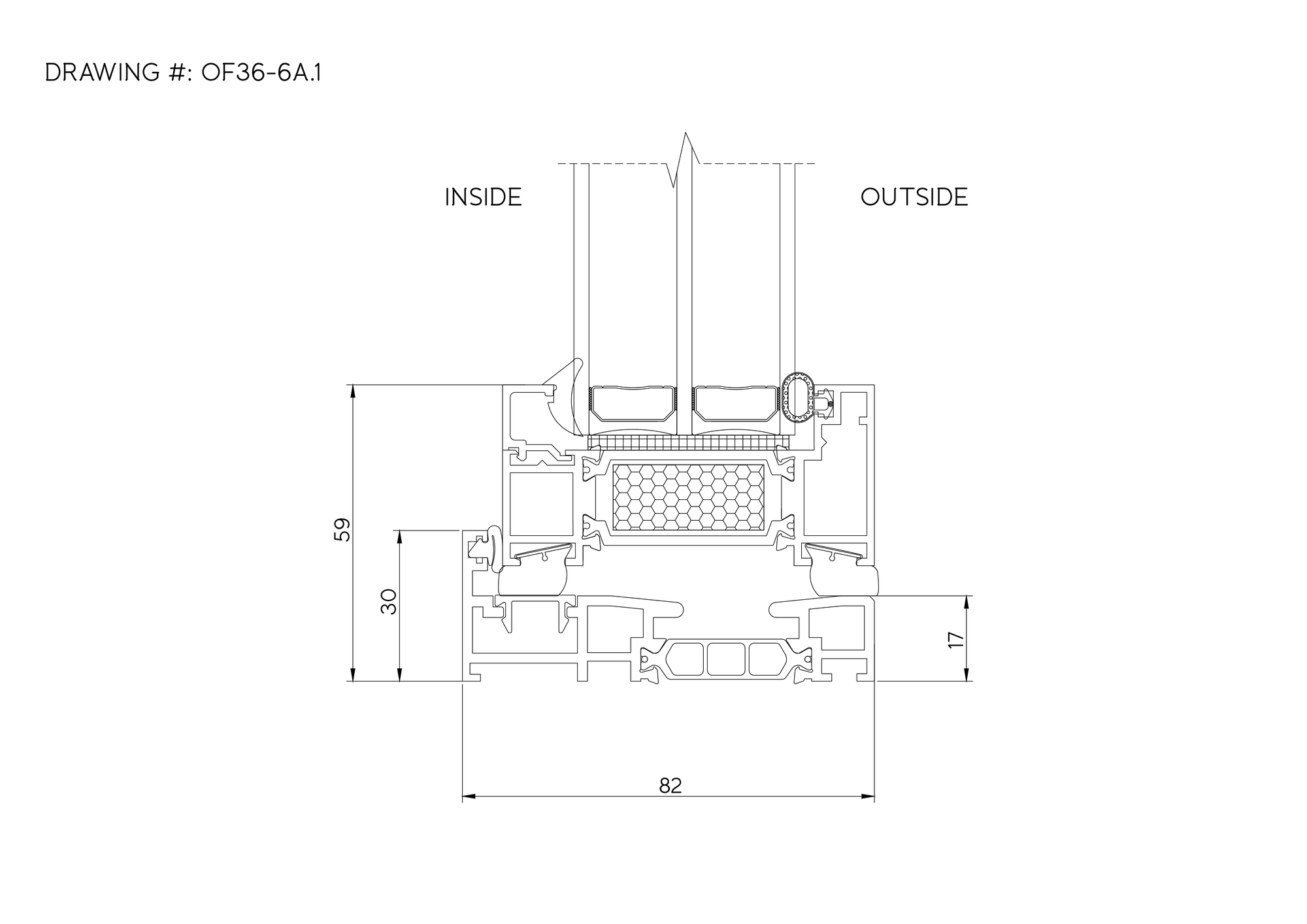 DRAWING #: OF36-6A.1

INSIDE

OUTSIDE

59

30

17

82